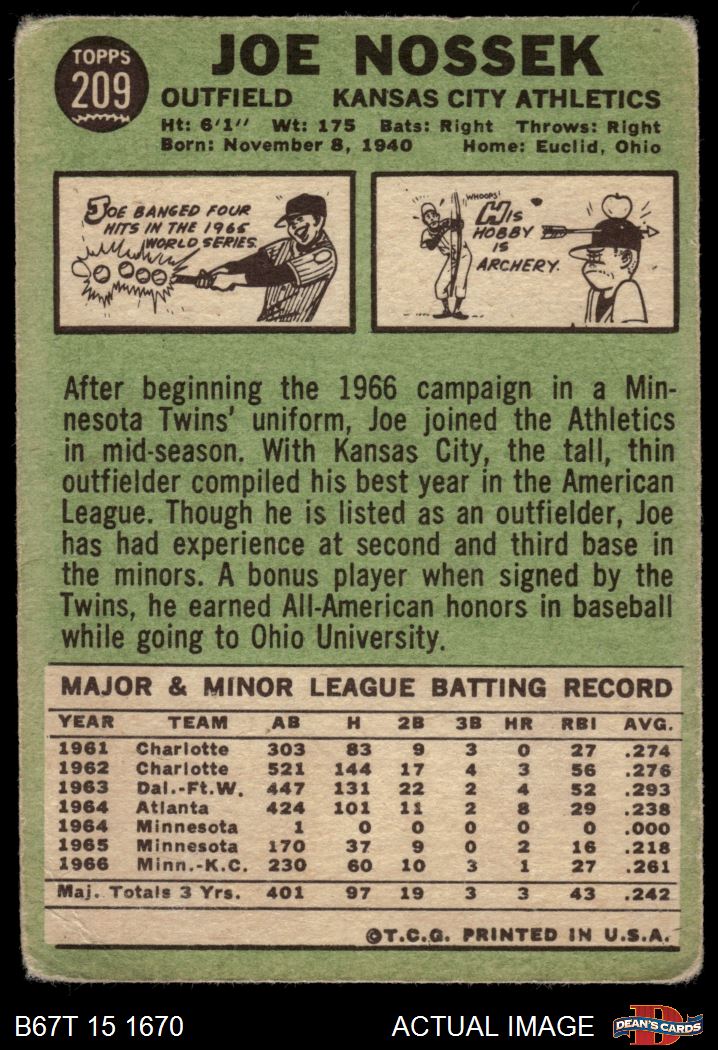 TOPPS
209

JOE NOSSEK

OUTFIELD KANSAS CITY ATHLETICS

Ht: 6'1" Wt: 175 Bats: Right Throws: Right
Born: November 8, 1940 Home: Euclid, Ohio

JOE BANGED FOUR HITS IN THE 1965 WORLD SERIES.

WHOOPS!

HIS HOBBY IS ARCHERY.

After beginning the 1966 campaign in a Minnesota Twins' uniform, Joe joined the Athletics in mid-season. With Kansas City, the tall, thin outfielder compiled his best year in the American League. Though he is listed as an outfielder, Joe has had experience at second and third base in the minors. A bonus player when signed by the Twins, he earned All-American honors in baseball while going to Ohio University.

MAJOR & MINOR LEAGUE BATTING RECORD

| YEAR | TEAM | AB | H | 2B | 3B | HR | RBI | AVG. |
|---|---|---|---|---|---|---|---|---|
| 1961 | Charlotte | 303 | 83 | 9 | 3 | 0 | 27 | .274 |
| 1962 | Charlotte | 521 | 144 | 17 | 4 | 3 | 56 | .276 |
| 1963 | Dal.-Ft.W. | 447 | 131 | 22 | 2 | 4 | 52 | .293 |
| 1964 | Atlanta | 424 | 101 | 11 | 2 | 8 | 29 | .238 |
| 1964 | Minnesota | 1 | 0 | 0 | 0 | 0 | 0 | .000 |
| 1965 | Minnesota | 170 | 37 | 9 | 0 | 2 | 16 | .218 |
| 1966 | Minn.-K.C. | 230 | 60 | 10 | 3 | 1 | 27 | .261 |
| Maj. Totals 3 Yrs. | | 401 | 97 | 19 | 3 | 3 | 43 | .242 |

©T.C.G. PRINTED IN U.S.A.

B67T 15 1670 ACTUAL IMAGE DEAN'S CARDS